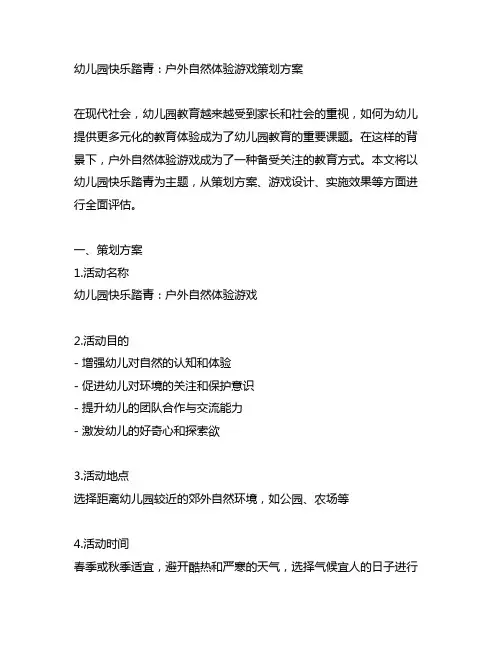 幼儿园快乐踏青：户外自然体验游戏策划方案

在现代社会，幼儿园教育越来越受到家长和社会的重视，如何为幼儿提供更多元化的教育体验成为了幼儿园教育的重要课题。在这样的背景下，户外自然体验游戏成为了一种备受关注的教育方式。本文将以幼儿园快乐踏青为主题，从策划方案、游戏设计、实施效果等方面进行全面评估。

一、策划方案
1.活动名称
幼儿园快乐踏青：户外自然体验游戏

2.活动目的
- 增强幼儿对自然的认知和体验
- 促进幼儿对环境的关注和保护意识
- 提升幼儿的团队合作与交流能力
- 激发幼儿的好奇心和探索欲

3.活动地点
选择距离幼儿园较近的郊外自然环境，如公园、农场等

4.活动时间
春季或秋季适宜，避开酷热和严寒的天气，选择气候宜人的日子进行